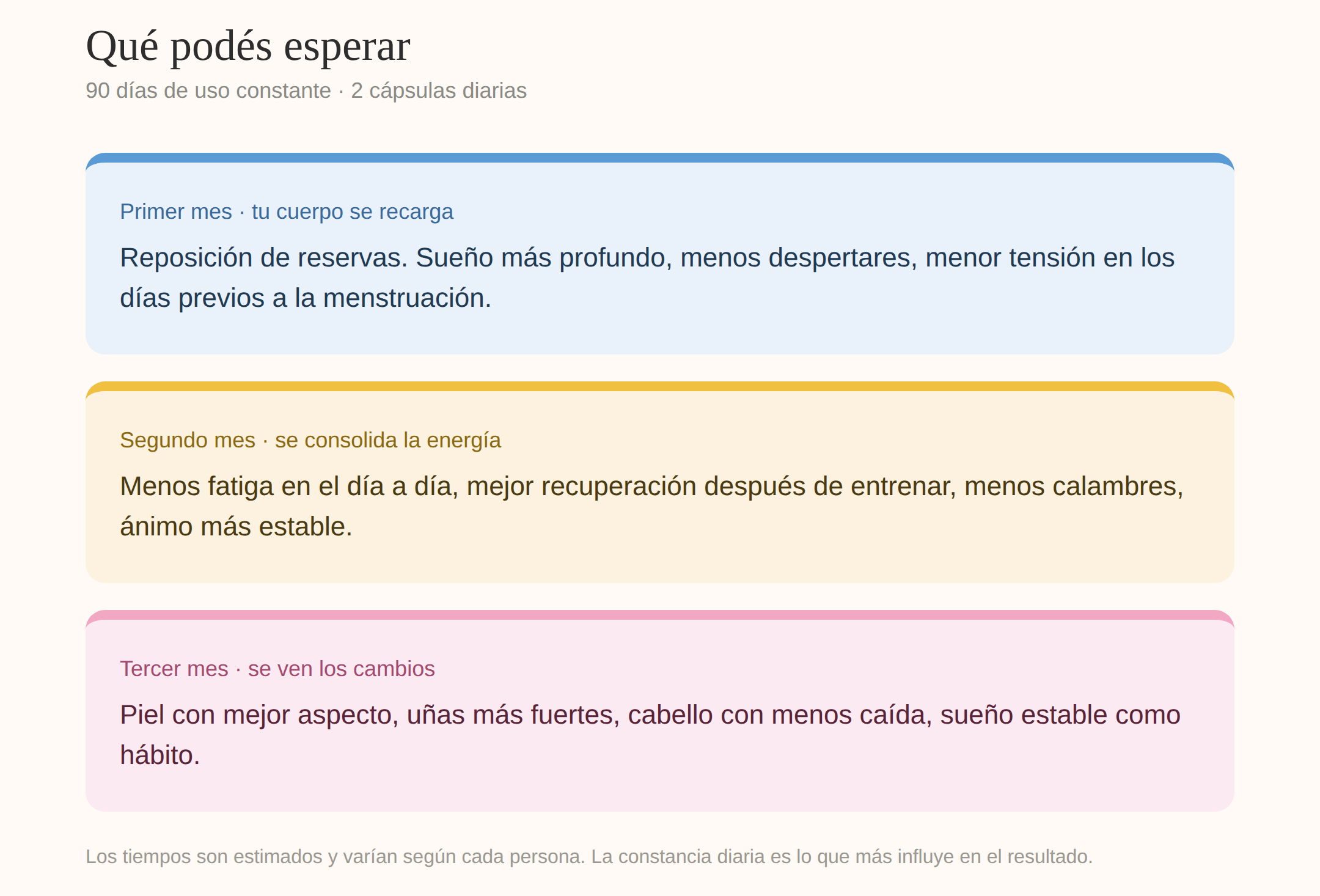 Qué podés esperar

90 días de uso constante · 2 cápsulas diarias

Primer mes · tu cuerpo se recarga

Reposición de reservas. Sueño más profundo, menos despertares, menor tensión en los días previos a la menstruación.

Segundo mes · se consolida la energía

Menos fatiga en el día a día, mejor recuperación después de entrenar, menos calambres, ánimo más estable.

Tercer mes · se ven los cambios

Piel con mejor aspecto, uñas más fuertes, cabello con menos caída, sueño estable como hábito.

Los tiempos son estimados y varían según cada persona. La constancia diaria es lo que más influye en el resultado.